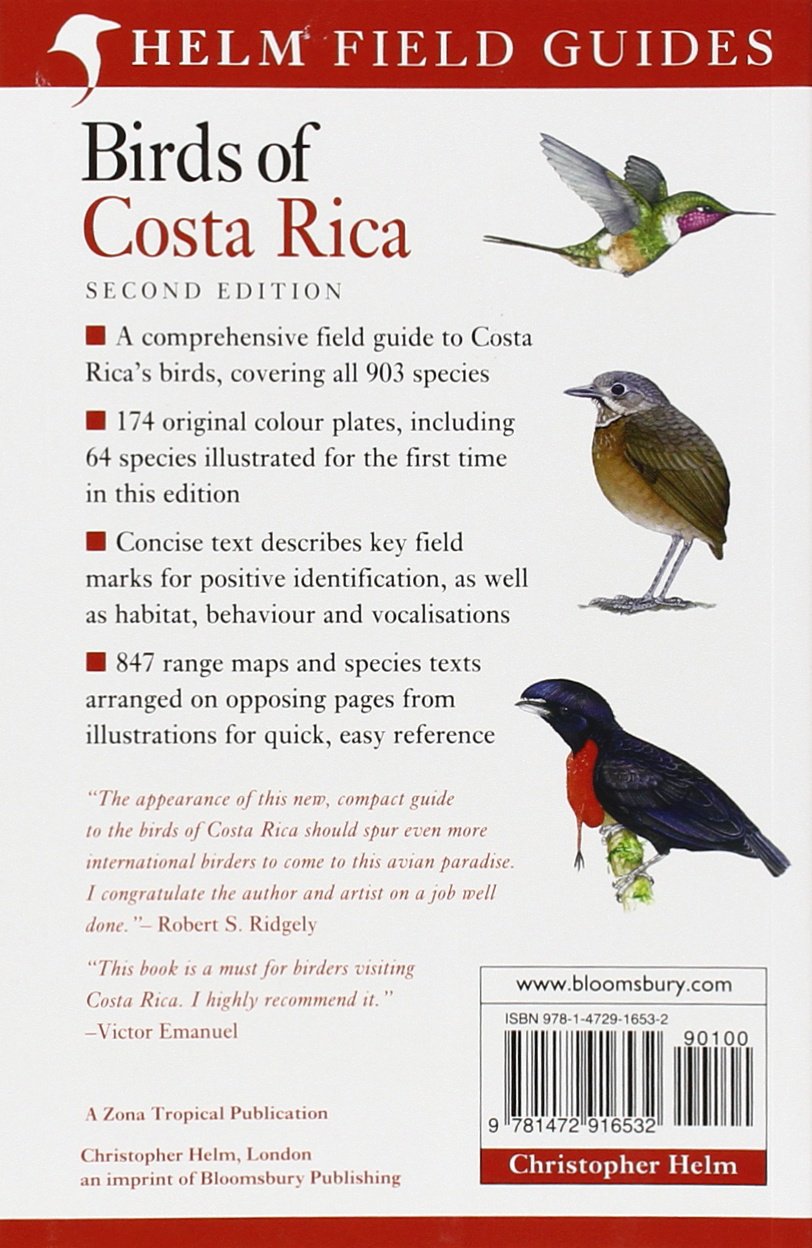 HELM FIELD GUIDES

Birds of Costa Rica

SECOND EDITION

■ A comprehensive field guide to Costa Rica's birds, covering all 903 species

■ 174 original colour plates, including 64 species illustrated for the first time in this edition

■ Concise text describes key field marks for positive identification, as well as habitat, behaviour and vocalisations

■ 847 range maps and species texts arranged on opposing pages from illustrations for quick, easy reference

"The appearance of this new, compact guide to the birds of Costa Rica should spur even more international birders to come to this avian paradise. I congratulate the author and artist on a job well done."– Robert S. Ridgely

"This book is a must for birders visiting Costa Rica. I highly recommend it." –Victor Emanuel

A Zona Tropical Publication

Christopher Helm, London
an imprint of Bloomsbury Publishing

www.bloomsbury.com

ISBN 978-1-4729-1653-2

90100

9 781472 916532

Christopher Helm